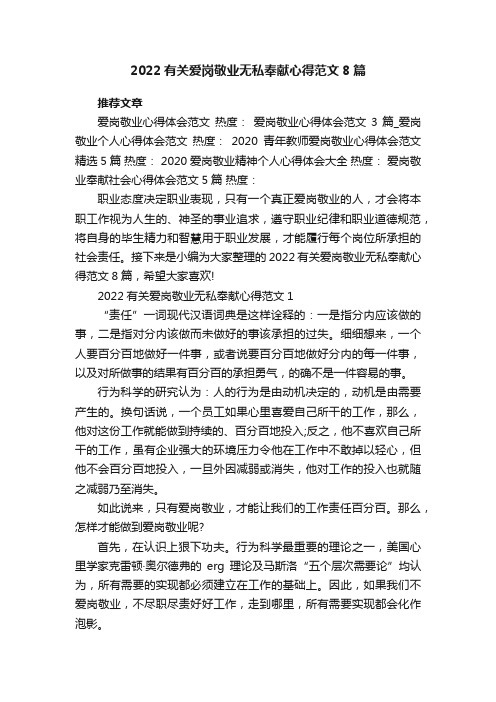 2022 有关爱岗敬业无私奉献心得范文 8 篇

推荐文章

爱岗敬业心得体会范文 热度： 爱岗敬业心得体会范文 3 篇_爱岗敬业个人心得体会范文 热度： 2020 青年教师爱岗敬业心得体会范文精选 5 篇 热度： 2020 爱岗敬业精神个人心得体会大全 热度： 爱岗敬业奉献社会心得体会范文 5 篇 热度：

职业态度决定职业表现，只有一个真正爱岗敬业的人，才会将本职工作视为人生的、神圣的事业追求，遵守职业纪律和职业道德规范，将自身的毕生精力和智慧用于职业发展，才能履行每个岗位所承担的社会责任。接下来是小编为大家整理的 2022 有关爱岗敬业无私奉献心得范文 8 篇，希望大家喜欢!

2022 有关爱岗敬业无私奉献心得范文 1

“责任”一词现代汉语词典是这样诠释的：一是指分内应该做的事，二是指对分内该做而未做好的事该承担的过失。细细想来，一个人要百分百地做好一件事，或者说要百分百地做好分内的每一件事，以及对所做事的结果有百分百的承担勇气，的确不是一件容易的事。

行为科学的研究认为：人的行为是由动机决定的，动机是由需要产生的。换句话说，一个员工如果心里喜爱自己所干的工作，那么，他对这份工作就能做到持续的、百分百地投入;反之，他不喜欢自己所干的工作，虽有企业强大的环境压力令他在工作中不敢掉以轻心，但他不会百分百地投入，一旦外因减弱或消失，他对工作的投入也就随之减弱乃至消失。

如此说来，只有爱岗敬业，才能让我们的工作责任百分百。那么，怎样才能做到爱岗敬业呢?

首先，在认识上狠下功夫。行为科学最重要的理论之一，美国心里学家克雷顿·奥尔德弗的 erg 理论及马斯洛“五个层次需要论”均认为，所有需要的实现都必须建立在工作的基础上。因此，如果我们不爱岗敬业，不尽职尽责好好工作，走到哪里，所有需要实现都会化作泡影。